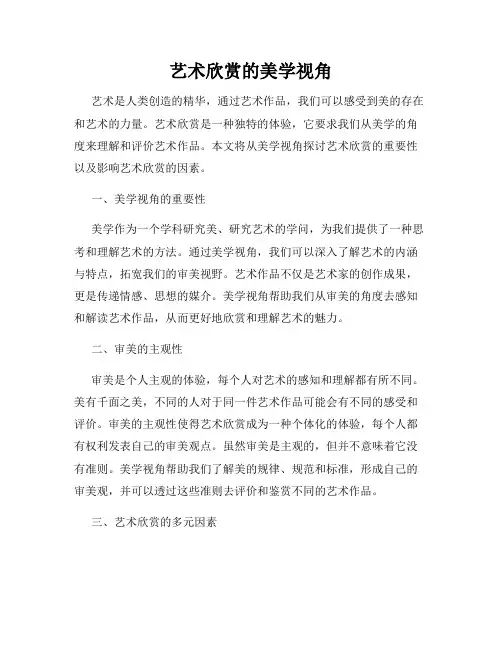 艺术欣赏的美学视角

艺术是人类创造的精华，通过艺术作品，我们可以感受到美的存在和艺术的力量。艺术欣赏是一种独特的体验，它要求我们从美学的角度来理解和评价艺术作品。本文将从美学视角探讨艺术欣赏的重要性以及影响艺术欣赏的因素。

一、美学视角的重要性

美学作为一个学科研究美、研究艺术的学问，为我们提供了一种思考和理解艺术的方法。通过美学视角，我们可以深入了解艺术的内涵与特点，拓宽我们的审美视野。艺术作品不仅是艺术家的创作成果，更是传递情感、思想的媒介。美学视角帮助我们从审美的角度去感知和解读艺术作品，从而更好地欣赏和理解艺术的魅力。

二、审美的主观性

审美是个人主观的体验，每个人对艺术的感知和理解都有所不同。美有千面之美，不同的人对于同一件艺术作品可能会有不同的感受和评价。审美的主观性使得艺术欣赏成为一种个体化的体验，每个人都有权利发表自己的审美观点。虽然审美是主观的，但并不意味着它没有准则。美学视角帮助我们了解美的规律、规范和标准，形成自己的审美观，并可以透过这些准则去评价和鉴赏不同的艺术作品。

三、艺术欣赏的多元因素